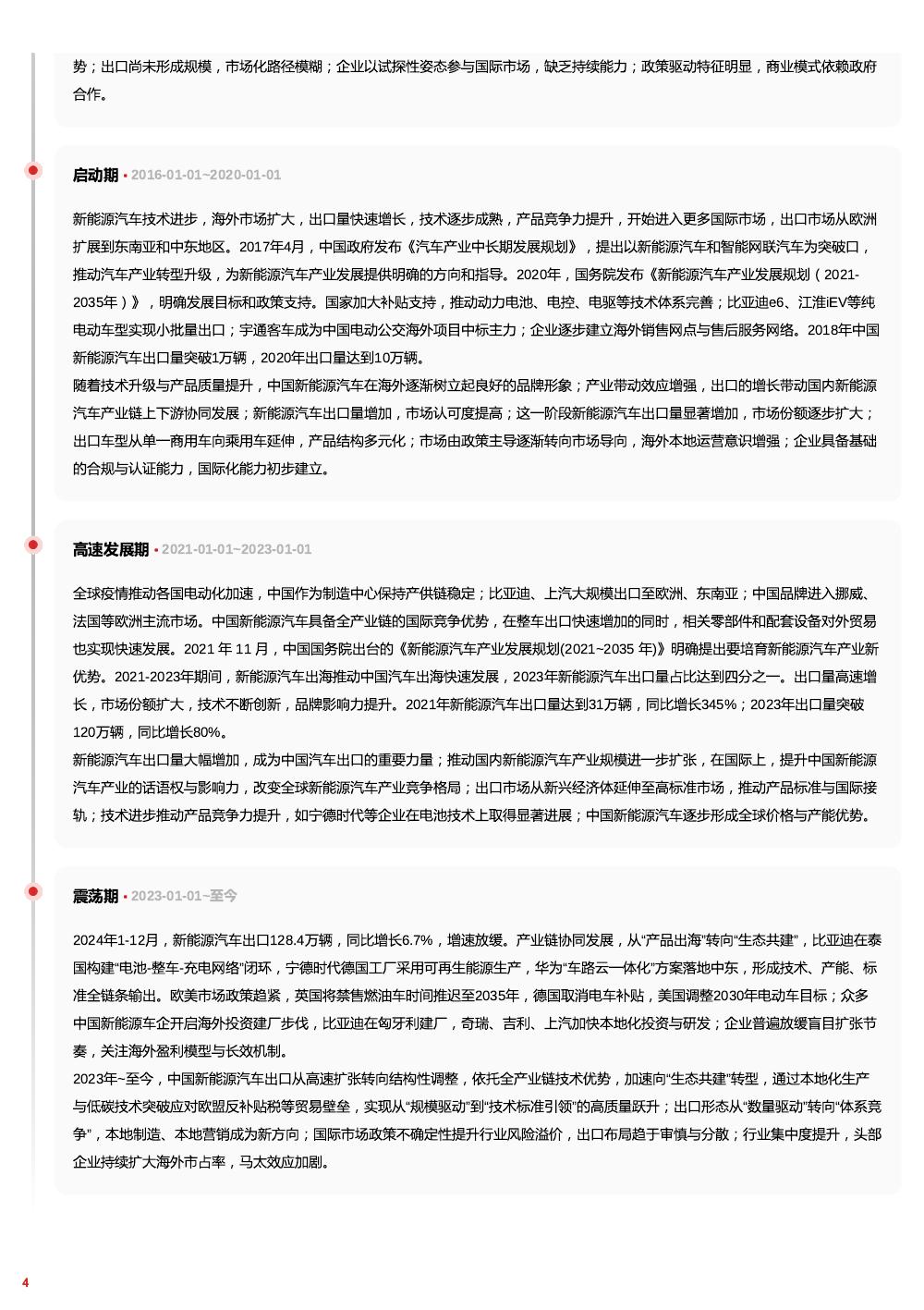 势；出口尚未形成规模，市场化路径模糊；企业以试探性姿态参与国际市场，缺乏持续能力；政策驱动特征明显，商业模式依赖政府合作。

启动期 • 2016-01-01~2020-01-01

新能源汽车技术进步，海外市场扩大，出口量快速增长，技术逐步成熟，产品竞争力提升，开始进入更多国际市场，出口市场从欧洲扩展到东南亚和中东地区。2017年4月，中国政府发布《汽车产业中长期发展规划》，提出以新能源汽车和智能网联汽车为突破口，推动汽车产业转型升级，为新能源汽车产业发展提供明确的方向和指导。2020年，国务院发布《新能源汽车产业发展规划（2021-2035年）》，明确发展目标和政策支持。国家加大补贴支持，推动动力电池、电控、电驱等技术体系完善；比亚迪e6、江淮iEV等纯电动车型实现小批量出口；宇通客车成为中国电动公交海外项目中标主力；企业逐步建立海外销售网点与售后服务网络。2018年中国新能源汽车出口量突破1万辆，2020年出口量达到10万辆。
随着技术升级与产品质量提升，中国新能源汽车在海外逐渐树立起良好的品牌形象；产业带动效应增强，出口的增长带动国内新能源汽车产业链上下游协同发展；新能源汽车出口量增加，市场认可度提高；这一阶段新能源汽车出口量显著增加，市场份额逐步扩大；出口车型从单一商用车向乘用车延伸，产品结构多元化；市场由政策主导逐渐转向市场导向，海外本地运营意识增强；企业具备基础的合规与认证能力，国际化能力初步建立。

高速发展期 • 2021-01-01~2023-01-01

全球疫情推动各国电动化加速，中国作为制造中心保持产供链稳定；比亚迪、上汽大规模出口至欧洲、东南亚；中国品牌进入挪威、法国等欧洲主流市场。中国新能源汽车具备全产业链的国际竞争优势，在整车出口快速增加的同时，相关零部件和配套设备对外贸易也实现快速发展。2021 年 11 月，中国国务院出台的《新能源汽车产业发展规划(2021~2035 年)》明确提出要培育新能源汽车产业新优势。2021-2023年期间，新能源汽车出海推动中国汽车出海快速发展，2023年新能源汽车出口量占比达到四分之一。出口量高速增长，市场份额扩大，技术不断创新，品牌影响力提升。2021年新能源汽车出口量达到31万辆，同比增长345%；2023年出口量突破120万辆，同比增长80%。
新能源汽车出口量大幅增加，成为中国汽车出口的重要力量；推动国内新能源汽车产业规模进一步扩张，在国际上，提升中国新能源汽车产业的话语权与影响力，改变全球新能源汽车产业竞争格局；出口市场从新兴经济体延伸至高标准市场，推动产品标准与国际接轨；技术进步推动产品竞争力提升，如宁德时代等企业在电池技术上取得显著进展；中国新能源汽车逐步形成全球价格与产能优势。

震荡期 • 2023-01-01~至今

2024年1-12月，新能源汽车出口128.4万辆，同比增长6.7%，增速放缓。产业链协同发展，从“产品出海”转向“生态共建”，比亚迪在泰国构建“电池-整车-充电网络”闭环，宁德时代德国工厂采用可再生能源生产，华为“车路云一体化”方案落地中东，形成技术、产能、标准全链条输出。欧美市场政策趋紧，英国将禁售燃油车时间推迟至2035年，德国取消电车补贴，美国调整2030年电动车目标；众多中国新能源车企开启海外投资建厂步伐，比亚迪在匈牙利建厂，奇瑞、吉利、上汽加快本地化投资与研发；企业普遍放缓盲目扩张节奏，关注海外盈利模型与长效机制。
2023年~至今，中国新能源汽车出口从高速扩张转向结构性调整，依托全产业链技术优势，加速向“生态共建”转型，通过本地化生产与低碳技术突破应对欧盟反补贴税等贸易壁垒，实现从“规模驱动”到“技术标准引领”的高质量跃升；出口形态从“数量驱动”转向“体系竞争”，本地制造、本地营销成为新方向；国际市场政策不确定性提升行业风险溢价，出口布局趋于审慎与分散；行业集中度提升，头部企业持续扩大海外市占率，马太效应加剧。

4